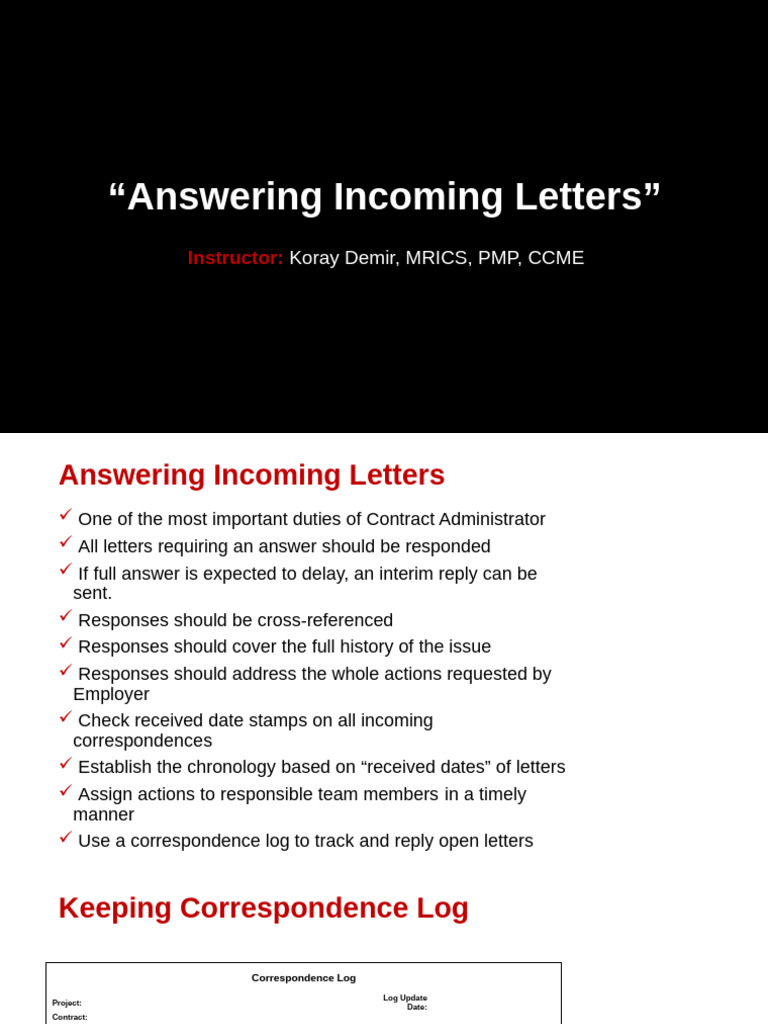 “Answering Incoming Letters”

Instructor: Koray Demir, MRICS, PMP, CCME

Answering Incoming Letters

✓ One of the most important duties of Contract Administrator
✓ All letters requiring an answer should be responded
✓ If full answer is expected to delay, an interim reply can be sent.
✓ Responses should be cross-referenced
✓ Responses should cover the full history of the issue
✓ Responses should address the whole actions requested by Employer
✓ Check received date stamps on all incoming correspondences
✓ Establish the chronology based on “received dates” of letters
✓ Assign actions to responsible team members in a timely manner
✓ Use a correspondence log to track and reply open letters

Keeping Correspondence Log

Correspondence Log

Project:
Contract:

Log Update Date: